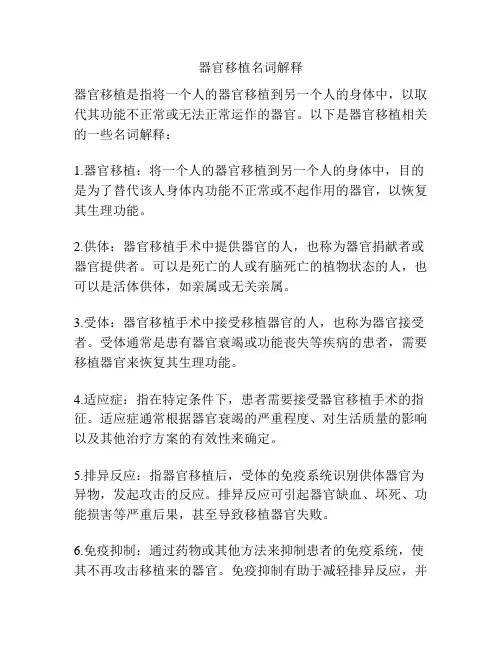 器官移植名词解释

器官移植是指将一个人的器官移植到另一个人的身体中，以取代其功能不正常或无法正常运作的器官。以下是器官移植相关的一些名词解释：

1.器官移植：将一个人的器官移植到另一个人的身体中，目的是为了替代该人身体内功能不正常或不起作用的器官，以恢复其生理功能。

2.供体：器官移植手术中提供器官的人，也称为器官捐献者或器官提供者。可以是死亡的人或有脑死亡的植物状态的人，也可以是活体供体，如亲属或无关亲属。

3.受体：器官移植手术中接受移植器官的人，也称为器官接受者。受体通常是患有器官衰竭或功能丧失等疾病的患者，需要移植器官来恢复其生理功能。

4.适应症：指在特定条件下，患者需要接受器官移植手术的指征。适应症通常根据器官衰竭的严重程度、对生活质量的影响以及其他治疗方案的有效性来确定。

5.排异反应：指器官移植后，受体的免疫系统识别供体器官为异物，发起攻击的反应。排异反应可引起器官缺血、坏死、功能损害等严重后果，甚至导致移植器官失败。

6.免疫抑制：通过药物或其他方法来抑制患者的免疫系统，使其不再攻击移植来的器官。免疫抑制有助于减轻排异反应，并